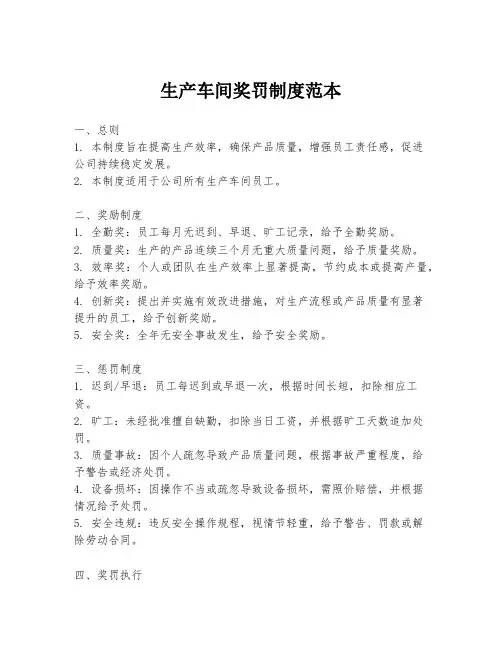 生产车间奖罚制度范本

一、总则
1. 本制度旨在提高生产效率，确保产品质量，增强员工责任感，促进公司持续稳定发展。
2. 本制度适用于公司所有生产车间员工。

二、奖励制度
1. 全勤奖：员工每月无迟到、早退、旷工记录，给予全勤奖励。
2. 质量奖：生产的产品连续三个月无重大质量问题，给予质量奖励。
3. 效率奖：个人或团队在生产效率上显著提高，节约成本或提高产量，给予效率奖励。
4. 创新奖：提出并实施有效改进措施，对生产流程或产品质量有显著提升的员工，给予创新奖励。
5. 安全奖：全年无安全事故发生，给予安全奖励。

三、惩罚制度
1. 迟到/早退：员工每迟到或早退一次，根据时间长短，扣除相应工资。
2. 旷工：未经批准擅自缺勤，扣除当日工资，并根据旷工天数追加处罚。
3. 质量事故：因个人疏忽导致产品质量问题，根据事故严重程度，给予警告或经济处罚。
4. 设备损坏：因操作不当或疏忽导致设备损坏，需照价赔偿，并根据情况给予处罚。
5. 安全违规：违反安全操作规程，视情节轻重，给予警告、罚款或解除劳动合同。

四、奖罚执行